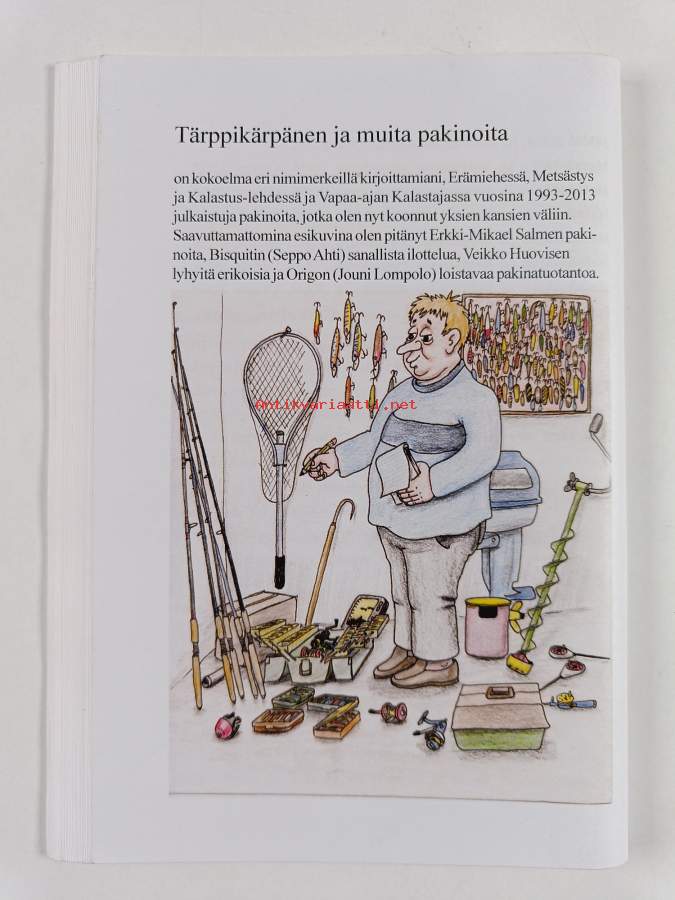 Tärppikärpänen ja muita pakinoita

on kokoelma eri nimimerkeillä kirjoittamiani, Erämiehessä, Metsästys ja Kalastus-lehdessä ja Vapaa-ajan Kalastajassa vuosina 1993-2013 julkaistuja pakinoita, jotka olen nyt koonnut yksien kansien väliin. Saavuttamattomina esikuvina olen pitänyt Erkki-Mikael Salmen pakinoita, Bisquitin (Seppo Ahti) sanallista ilottelua, Veikko Huovisen lyhyitä erikoisia ja Origon (Jouni Lompolo) loistavaa pakinatuotantoa.

Antikvariaatti.net